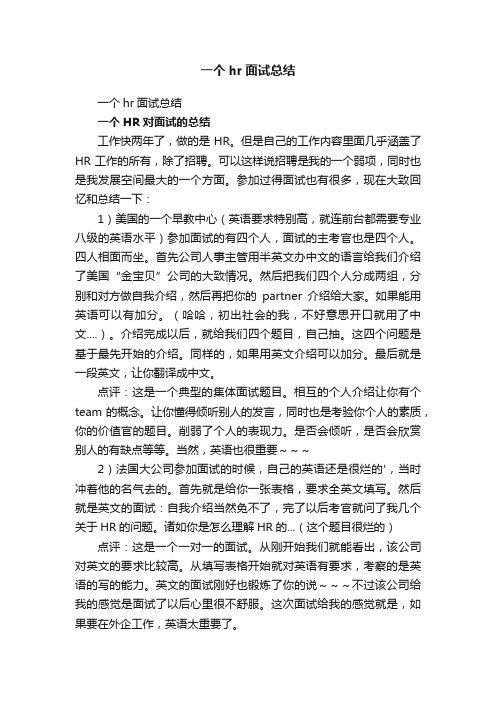 一个 hr 面试总结

一个 hr 面试总结

一个 HR 对面试的总结

工作快两年了，做的是 HR。但是自己的工作内容里面几乎涵盖了 HR 工作的所有，除了招聘。可以这样说招聘是我的一个弱项，同时也是我发展空间最大的一个方面。参加过得面试也有很多，现在大致回忆和总结一下：

1）美国的一个早教中心（英语要求特别高，就连前台都需要专业八级的英语水平）参加面试的有四个人，面试的主考官也是四个人。四人相面而坐。首先公司人事主管用半英文办中文的语言给我们介绍了美国“金宝贝”公司的大致情况。然后把我们四个人分成两组，分别和对方做自我介绍，然后再把你的 partner 介绍给大家。如果能用英语可以有加分。（哈哈，初出社会的我，不好意思开口就用了中文....）。介绍完成以后，就给我们四个题目，自己抽。这四个问题是基于最先开始的介绍。同样的，如果用英文介绍可以加分。最后就是一段英文，让你翻译成中文。

点评：这是一个典型的集体面试题目。相互的个人介绍让你有个 team 的概念。让你懂得倾听别人的发言，同时也是考验你个人的素质，你的价值官的题目。削弱了个人的表现力。是否会倾听，是否会欣赏别人的有缺点等等。当然，英语也很重要~~~

2）法国大公司参加面试的时候，自己的英语还是很烂的'，当时冲着他的名气去的。首先就是给你一张表格，要求全英文填写。然后就是英文的面试：自我介绍当然免不了，完了以后考官就问了我几个关于 HR 的问题。诸如你是怎么理解 HR 的...（这个题目很烂的）

点评：这是一个一对一的面试。从刚开始我们就能看出，该公司对英文的要求比较高。从填写表格开始就对英语有要求，考察的是英语的写的能力。英文的面试刚好也锻炼了你的说~~~不过该公司给我的感觉是面试了以后心里很不舒服。这次面试给我的感觉就是，如果要在外企工作，英语太重要了。